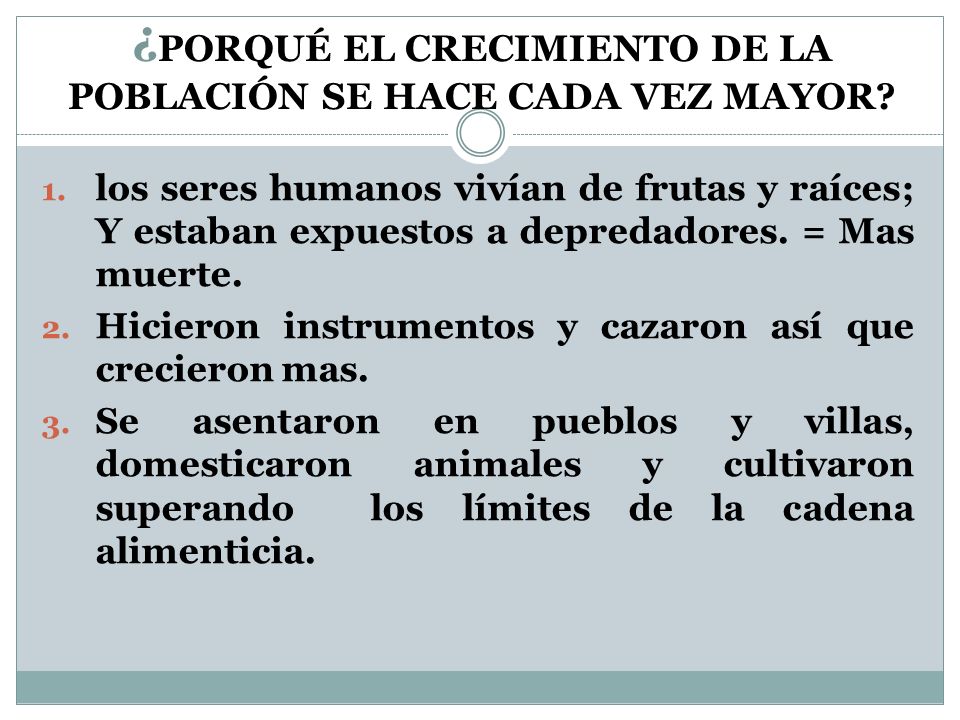 ¿PORQUÉ EL CRECIMIENTO DE LA POBLACIÓN SE HACE CADA VEZ MAYOR?

1. los seres humanos vivían de frutas y raíces; Y estaban expuestos a depredadores. = Mas muerte.
2. Hicieron instrumentos y cazaron así que crecieron mas.
3. Se asentaron en pueblos y villas, domesticaron animales y cultivaron superando los límites de la cadena alimenticia.